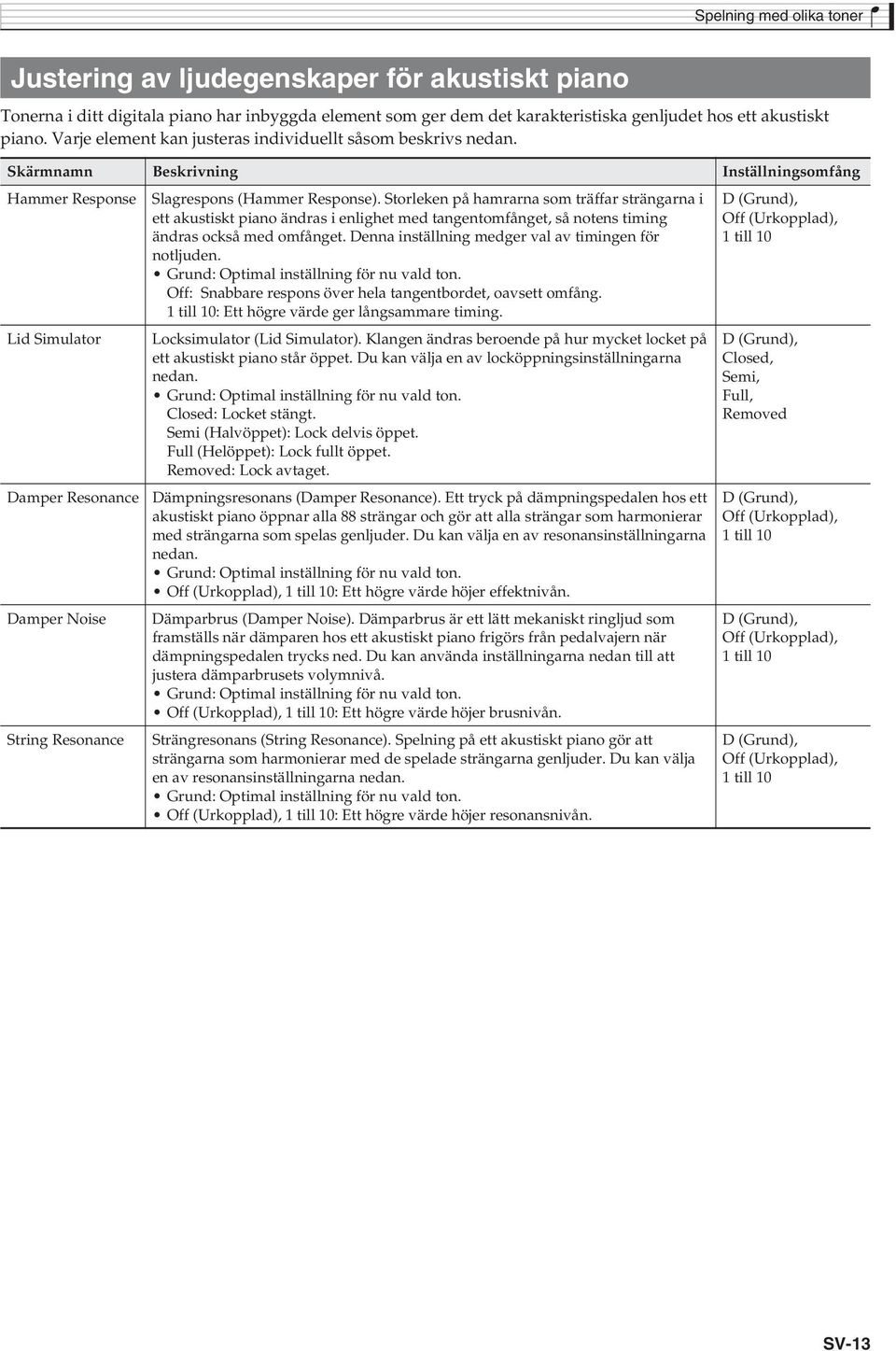 Spelning med olika toner

Justering av ljudegenskaper för akustiskt piano

Tonerna i ditt digitala piano har inbyggda element som ger dem det karakteristiska genljudet hos ett akustiskt piano. Varje element kan justeras individuellt såsom beskrivs nedan.

| Skärmnamn | Beskrivning | Inställningsomfång |
|---|---|---|
| Hammer Response | Slagrespons (Hammer Response). Storleken på hamrarna som träffar strängarna i ett akustiskt piano ändras i enlighet med tangentomfånget, så notens timing ändras också med omfånget. Denna inställning medger val av timingen för notljuden. • Grund: Optimal inställning för nu vald ton. Off: Snabbare respons över hela tangentbordet, oavsett omfång. 1 till 10: Ett högre värde ger långsammare timing. | D (Grund), Off (Urkopplad), 1 till 10 |
| Lid Simulator | Locksimulator (Lid Simulator). Klangen ändras beroende på hur mycket locket på ett akustiskt piano står öppet. Du kan välja en av locköppningsinställningarna nedan. • Grund: Optimal inställning för nu vald ton. Closed: Locket stängt. Semi (Halvöppet): Lock delvis öppet. Full (Helöppet): Lock fullt öppet. Removed: Lock avtaget. | D (Grund), Closed, Semi, Full, Removed |
| Damper Resonance | Dämpningsresonans (Damper Resonance). Ett tryck på dämpningspedalen hos ett akustiskt piano öppnar alla 88 strängar och gör att alla strängar som harmonierar med strängarna som spelas genljuder. Du kan välja en av resonansinställningarna nedan. • Grund: Optimal inställning för nu vald ton. • Off (Urkopplad), 1 till 10: Ett högre värde höjer effektnivån. | D (Grund), Off (Urkopplad), 1 till 10 |
| Damper Noise | Dämparbrus (Damper Noise). Dämparbrus är ett lätt mekaniskt ringljud som framställs när dämparen hos ett akustiskt piano frigörs från pedalvajern när dämpningspedalen trycks ned. Du kan använda inställningarna nedan till att justera dämparbrusets volymnivå. • Grund: Optimal inställning för nu vald ton. • Off (Urkopplad), 1 till 10: Ett högre värde höjer brusnivån. | D (Grund), Off (Urkopplad), 1 till 10 |
| String Resonance | Strängresonans (String Resonance). Spelning på ett akustiskt piano gör att strängarna som harmonierar med de spelade strängarna genljuder. Du kan välja en av resonansinställningarna nedan. • Grund: Optimal inställning för nu vald ton. • Off (Urkopplad), 1 till 10: Ett högre värde höjer resonansnivån. | D (Grund), Off (Urkopplad), 1 till 10 |

SV-13